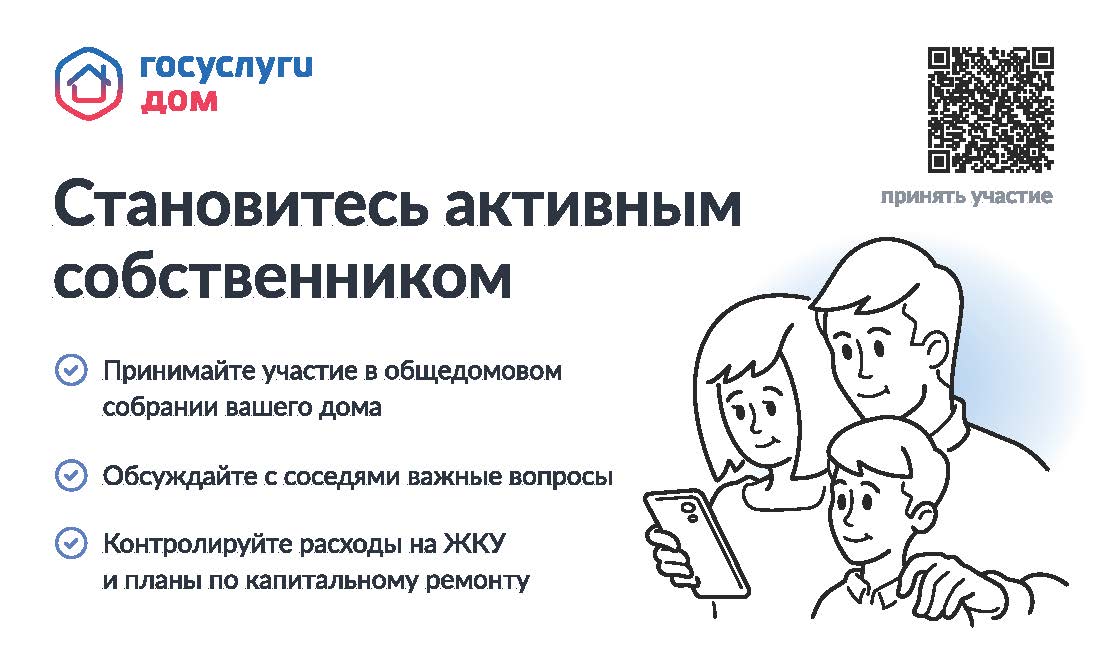 госуслуги
дом

принять участие

Становитесь активным собственником

Принимайте участие в общедомовом собрании вашего дома

Обсуждайте с соседями важные вопросы

Контролируйте расходы на ЖКУ и планы по капитальному ремонту